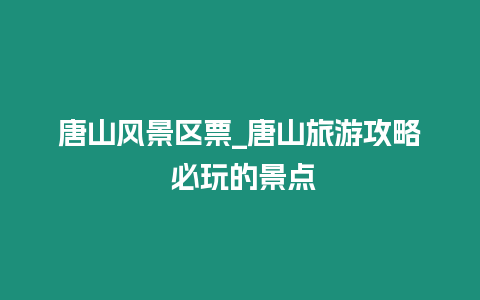 唐山风景区票_唐山旅游攻略必玩的景点